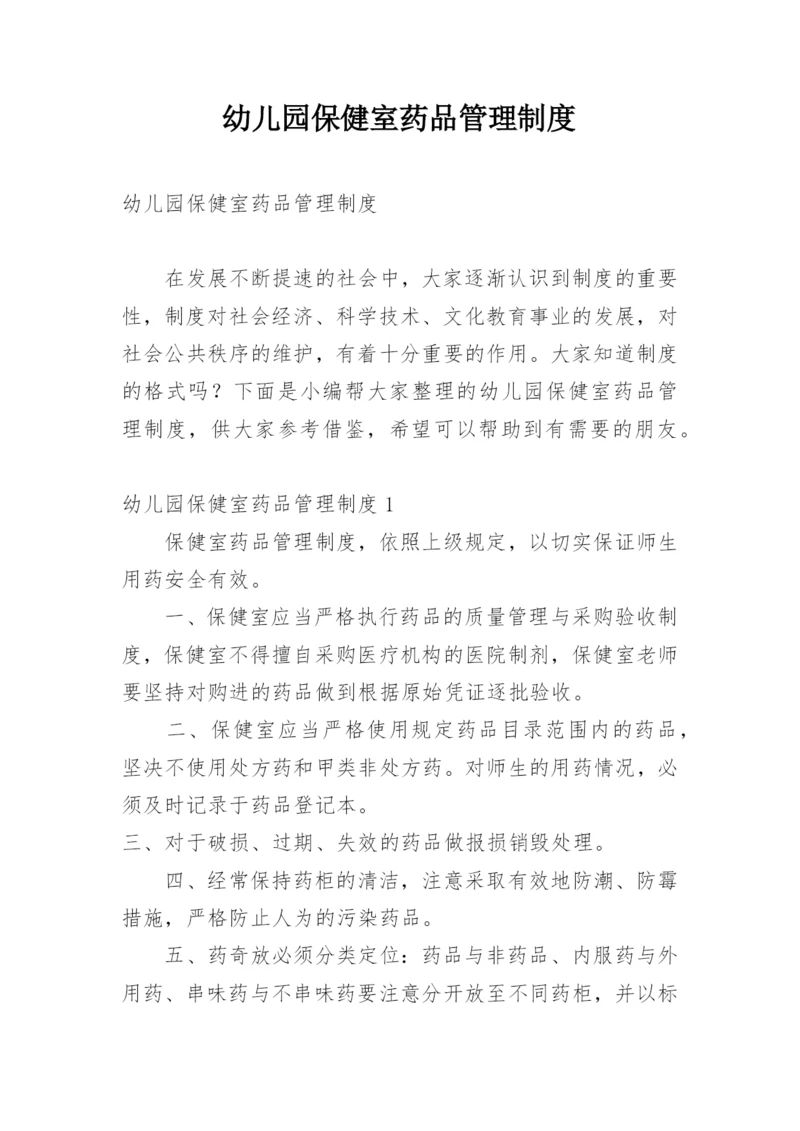 幼儿园保健室药品管理制度

幼儿园保健室药品管理制度

在发展不断提速的社会中，大家逐渐认识到制度的重要性，制度对社会经济、科学技术、文化教育事业的发展，对社会公共秩序的维护，有着十分重要的作用。大家知道制度的格式吗？下面是小编帮大家整理的幼儿园保健室药品管理制度，供大家参考借鉴，希望可以帮助到有需要的朋友。

幼儿园保健室药品管理制度 1

保健室药品管理制度，依照上级规定，以切实保证师生用药安全有效。

一、保健室应当严格执行药品的质量管理与采购验收制度，保健室不得擅自采购医疗机构的医院制剂，保健室老师要坚持对购进的药品做到根据原始凭证逐批验收。

二、保健室应当严格使用规定药品目录范围内的药品，坚决不使用处方药和甲类非处方药。对师生的用药情况，必须及时记录于药品登记本。

三、对于破损、过期、失效的药品做报损销毁处理。

四、经常保持药柜的清洁，注意采取有效地防潮、防霉措施，严格防止人为的污染药品。

五、药奇放必须分类定位：药品与非药品、内服药与外用药、串味药与不串味药要注意分开放至不同药柜，并以标